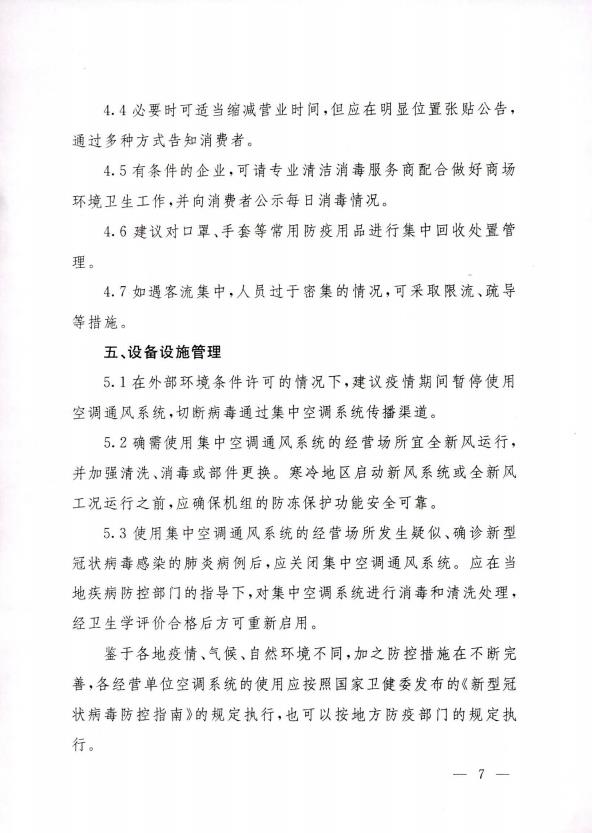 4.4 必要时可适当缩减营业时间，但应在明显位置张贴公告，通过多种方式告知消费者。

4.5 有条件的企业，可请专业清洁消毒服务商配合做好商场环境卫生工作，并向消费者公示每日消毒情况。

4.6 建议对口罩、手套等常用防疫用品进行集中回收处置管理。

4.7 如遇客流集中，人员过于密集的情况，可采取限流、疏导等措施。

五、设备设施管理

5.1 在外部环境条件许可的情况下，建议疫情期间暂停使用空调通风系统，切断病毒通过集中空调系统传播渠道。

5.2 确需使用集中空调通风系统的经营场所宜全新风运行，并加强清洗、消毒或部件更换。寒冷地区启动新风系统或全新风工况运行之前，应确保机组的防冻保护功能安全可靠。

5.3 使用集中空调通风系统的经营场所发生疑似、确诊新型冠状病毒感染的肺炎病例后，应关闭集中空调通风系统。应在当地疾病防控部门的指导下，对集中空调系统进行消毒和清洗处理，经卫生学评价合格后方可重新启用。

鉴于各地疫情、气候、自然环境不同，加之防控措施在不断完善，各经营单位空调系统的使用应按照国家卫健委发布的《新型冠状病毒防控指南》的规定执行，也可以按地方防疫部门的规定执行。

— 7 —